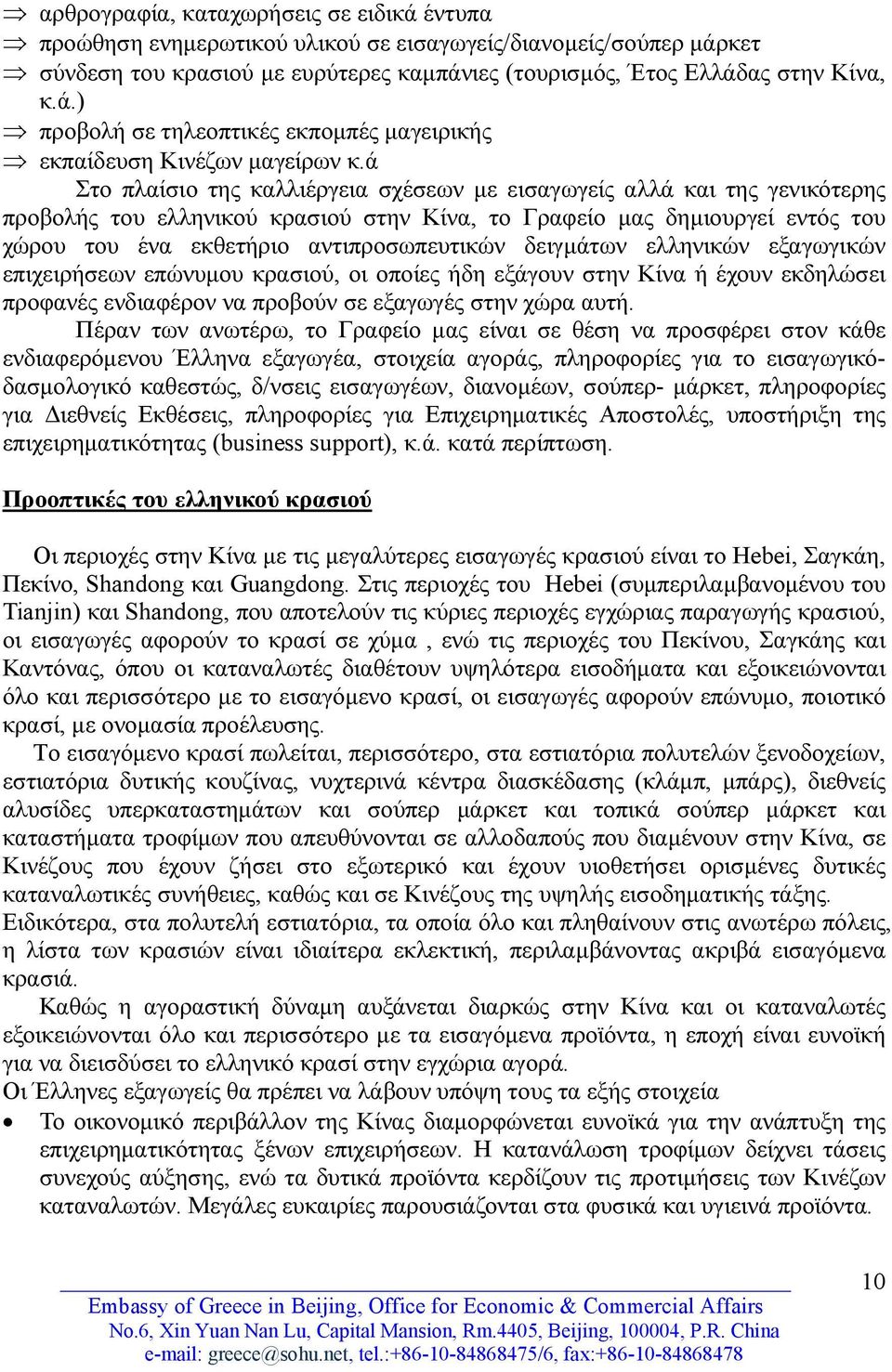 ⇒ αρθρογραφία, καταχωρήσεις σε ειδικά έντυπα
⇒ προώθηση ενημερωτικού υλικού σε εισαγωγείς/διανομείς/σούπερ μάρκετ
⇒ σύνδεση του κρασιού με ευρύτερες καμπάνιες (τουρισμός, Έτος Ελλάδας στην Κίνα, κ.ά.)
⇒ προβολή σε τηλεοπτικές εκπομπές μαγειρικής
⇒ εκπαίδευση Κινέζων μαγείρων κ.ά

Στο πλαίσιο της καλλιέργεια σχέσεων με εισαγωγείς αλλά και της γενικότερης προβολής του ελληνικού κρασιού στην Κίνα, το Γραφείο μας δημιουργεί εντός του χώρου του ένα εκθετήριο αντιπροσωπευτικών δειγμάτων ελληνικών εξαγωγικών επιχειρήσεων επώνυμου κρασιού, οι οποίες ήδη εξάγουν στην Κίνα ή έχουν εκδηλώσει προφανές ενδιαφέρον να προβούν σε εξαγωγές στην χώρα αυτή.

Πέραν των ανωτέρω, το Γραφείο μας είναι σε θέση να προσφέρει στον κάθε ενδιαφερόμενου Έλληνα εξαγωγέα, στοιχεία αγοράς, πληροφορίες για το εισαγωγικό-δασμολογικό καθεστώς, δ/νσεις εισαγωγέων, διανομέων, σούπερ- μάρκετ, πληροφορίες για Διεθνείς Εκθέσεις, πληροφορίες για Επιχειρηματικές Αποστολές, υποστήριξη της επιχειρηματικότητας (business support), κ.ά. κατά περίπτωση.

Προοπτικές του ελληνικού κρασιού

Οι περιοχές στην Κίνα με τις μεγαλύτερες εισαγωγές κρασιού είναι το Hebei, Σαγκάη, Πεκίνο, Shandong και Guangdong. Στις περιοχές του Hebei (συμπεριλαμβανομένου του Tianjin) και Shandong, που αποτελούν τις κύριες περιοχές εγχώριας παραγωγής κρασιού, οι εισαγωγές αφορούν το κρασί σε χύμα , ενώ τις περιοχές του Πεκίνου, Σαγκάης και Καντόνας, όπου οι καταναλωτές διαθέτουν υψηλότερα εισοδήματα και εξοικειώνονται όλο και περισσότερο με το εισαγόμενο κρασί, οι εισαγωγές αφορούν επώνυμο, ποιοτικό κρασί, με ονομασία προέλευσης.

Το εισαγόμενο κρασί πωλείται, περισσότερο, στα εστιατόρια πολυτελών ξενοδοχείων, εστιατόρια δυτικής κουζίνας, νυχτερινά κέντρα διασκέδασης (κλάμπ, μπάρς), διεθνείς αλυσίδες υπερκαταστημάτων και σούπερ μάρκετ και τοπικά σούπερ μάρκετ και καταστήματα τροφίμων που απευθύνονται σε αλλοδαπούς που διαμένουν στην Κίνα, σε Κινέζους που έχουν ζήσει στο εξωτερικό και έχουν υιοθετήσει ορισμένες δυτικές καταναλωτικές συνήθειες, καθώς και σε Κινέζους της υψηλής εισοδηματικής τάξης.
Ειδικότερα, στα πολυτελή εστιατόρια, τα οποία όλο και πληθαίνουν στις ανωτέρω πόλεις, η λίστα των κρασιών είναι ιδιαίτερα εκλεκτική, περιλαμβάνοντας ακριβά εισαγόμενα κρασιά.

Καθώς η αγοραστική δύναμη αυξάνεται διαρκώς στην Κίνα και οι καταναλωτές εξοικειώνονται όλο και περισσότερο με τα εισαγόμενα προϊόντα, η εποχή είναι ευνοϊκή για να διεισδύσει το ελληνικό κρασί στην εγχώρια αγορά.
Οι Έλληνες εξαγωγείς θα πρέπει να λάβουν υπόψη τους τα εξής στοιχεία
• Το οικονομικό περιβάλλον της Κίνας διαμορφώνεται ευνοϊκά για την ανάπτυξη της επιχειρηματικότητας ξένων επιχειρήσεων. Η κατανάλωση τροφίμων δείχνει τάσεις συνεχούς αύξησης, ενώ τα δυτικά προϊόντα κερδίζουν τις προτιμήσεις των Κινέζων καταναλωτών. Μεγάλες ευκαιρίες παρουσιάζονται στα φυσικά και υγιεινά προϊόντα.

10

Embassy of Greece in Beijing, Office for Economic & Commercial Affairs
No.6, Xin Yuan Nan Lu, Capital Mansion, Rm.4405, Beijing, 100004, P.R. China
e-mail: greece@sohu.net, tel.:+86-10-84868475/6, fax:+86-10-84868478